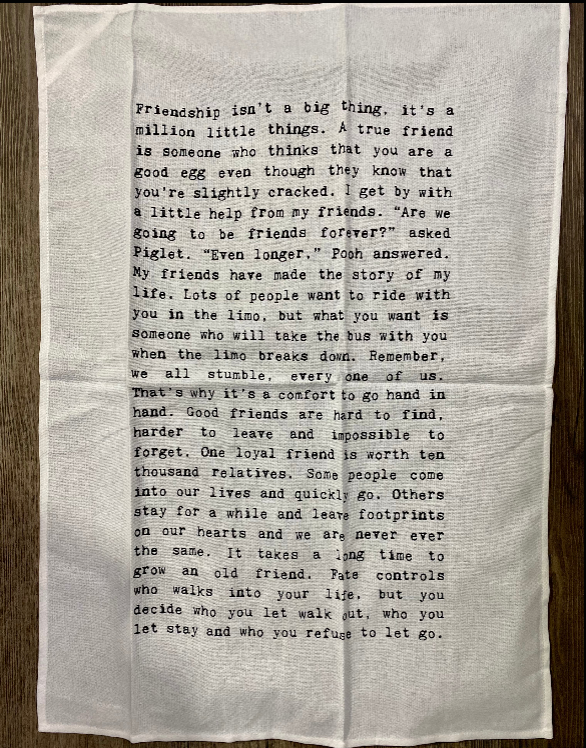 Friendship isn't a big thing, it's a million little things. A true friend is someone who thinks that you are a good egg even though they know that you're slightly cracked. I get by with a little help from my friends. "Are we going to be friends forever?" asked Piglet. "Even longer," Pooh answered. My friends have made the story of my life. Lots of people want to ride with you in the limo, but what you want is someone who will take the bus with you when the limo breaks down. Remember, we all stumble, every one of us. That's why it's a comfort to go hand in hand. Good friends are hard to find, harder to leave and impossible to forget. One loyal friend is worth ten thousand relatives. Some people come into our lives and quickly go. Others stay for a while and leave footprints on our hearts and we are never ever the same. It takes a long time to grow an old friend. Fate controls who walks into your life, but you decide who you let walk out, who you let stay and who you refuse to let go.